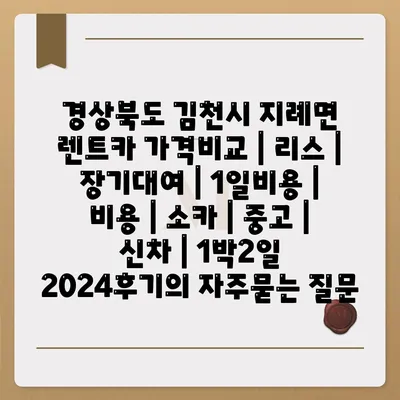 경상북도 김천시 지례면 렌트카 가격비교 | 리스 | 장기대여 | 1일비용 | 비용 | 소카 | 중고 | 신차 | 1박2일 2024후기의 자주묻는 질문